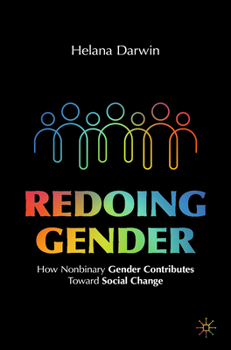 Helana Darwin

REDOING GENDER

How Nonbinary Gender Contributes Toward Social Change